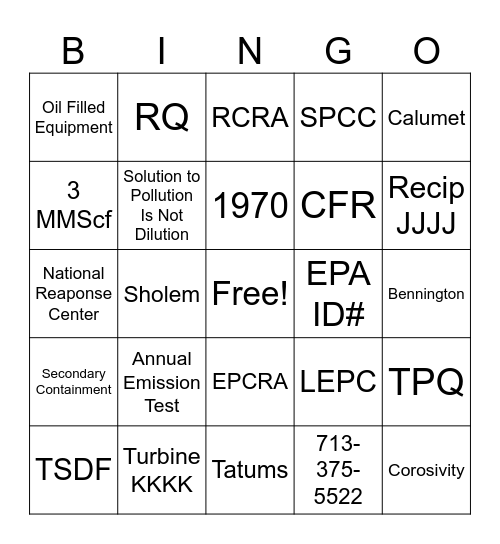 | B | I | N | G | O |
|---|---|---|---|---|
| Oil Filled Equipment | RQ | RCRA | SPCC | Calumet |
| 3 MMScf | Solution to Pollution Is Not Dilution | 1970 | CFR | Recip JJJJ |
| National Reaponse Center | Sholem | Free! | EPA ID# | Bennington |
| Secondary Containment | Annual Emission Test | EPCRA | LEPC | TPQ |
| TSDF | Turbine KKKK | Tatums | 713-375-5522 | Corosivity |